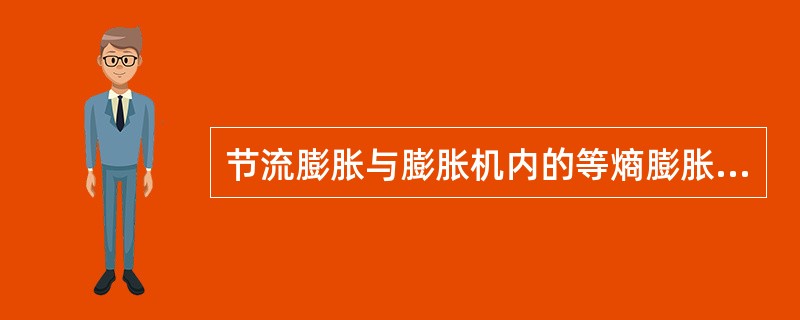 节流膨胀与膨胀机内的等熵膨胀...